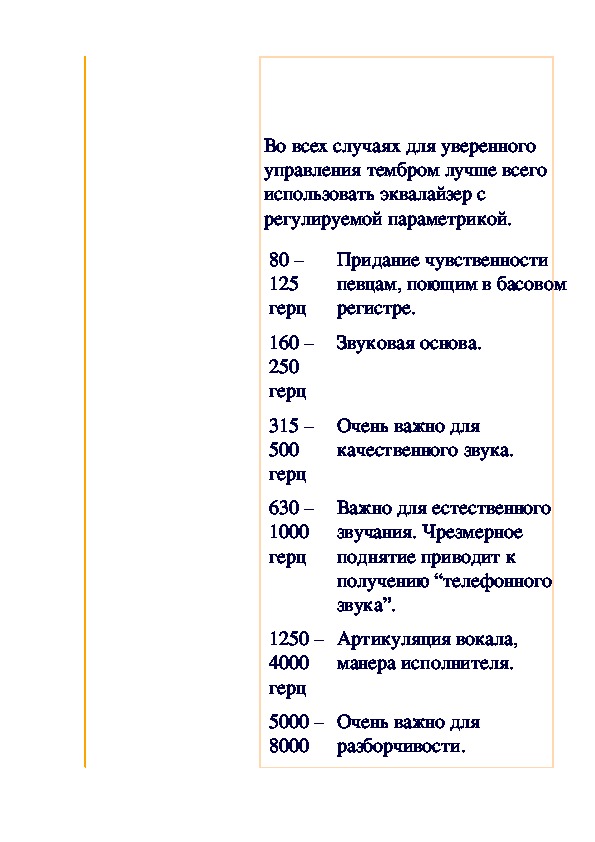 Во всех случаях для уверенного управления тембром лучше всего использовать эквалайзер с регулируемой параметрикой.

| | |
|---|---|
| 80 – 125 герц | Придание чувственности певцам, поющим в басовом регистре. |
| 160 – 250 герц | Звуковая основа. |
| 315 – 500 герц | Очень важно для качественного звука. |
| 630 – 1000 герц | Важно для естественного звучания. Чрезмерное поднятие приводит к получению “телефонного звука”. |
| 1250 – 4000 герц | Артикуляция вокала, манера исполнителя. |
| 5000 – 8000 | Очень важно для разборчивости. |